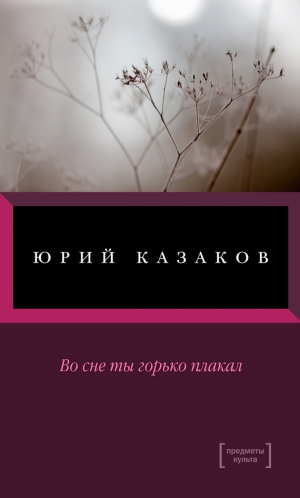 ЮРИЙ КАЗАКОВ

Во сне ты горько плакал

предметы культа